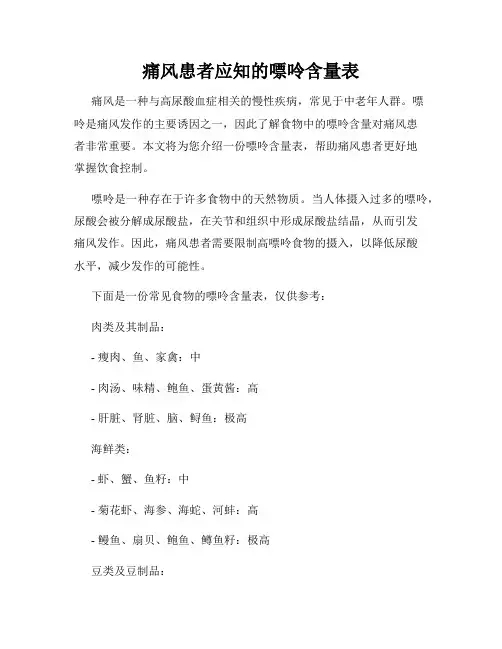 痛风患者应知的嘌呤含量表

痛风是一种与高尿酸血症相关的慢性疾病，常见于中老年人群。嘌呤是痛风发作的主要诱因之一，因此了解食物中的嘌呤含量对痛风患者非常重要。本文将为您介绍一份嘌呤含量表，帮助痛风患者更好地掌握饮食控制。

嘌呤是一种存在于许多食物中的天然物质。当人体摄入过多的嘌呤，尿酸会被分解成尿酸盐，在关节和组织中形成尿酸盐结晶，从而引发痛风发作。因此，痛风患者需要限制高嘌呤食物的摄入，以降低尿酸水平，减少发作的可能性。

下面是一份常见食物的嘌呤含量表，仅供参考：

肉类及其制品：

- 瘦肉、鱼、家禽：中

- 肉汤、味精、鲍鱼、蛋黄酱：高

- 肝脏、肾脏、脑、鲟鱼：极高

海鲜类：

- 虾、蟹、鱼籽：中

- 菊花虾、海参、海蛇、河蚌：高

- 鳗鱼、扇贝、鲍鱼、鳟鱼籽：极高

豆类及豆制品：